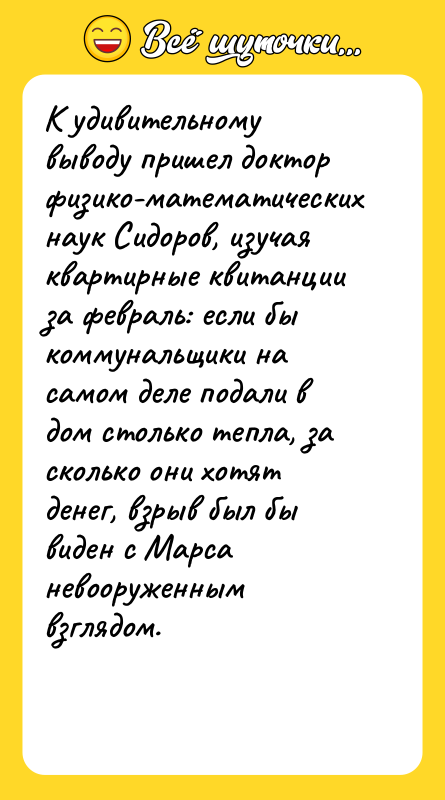 Всё шуточки...

К удивительному выводу пришел доктор физико-математических наук Сидоров, изучая квартирные квитанции за февраль: если бы коммунальщики на самом деле подали в дом столько тепла, за сколько они хотят денег, взрыв был бы виден с Марса невооруженным взглядом.